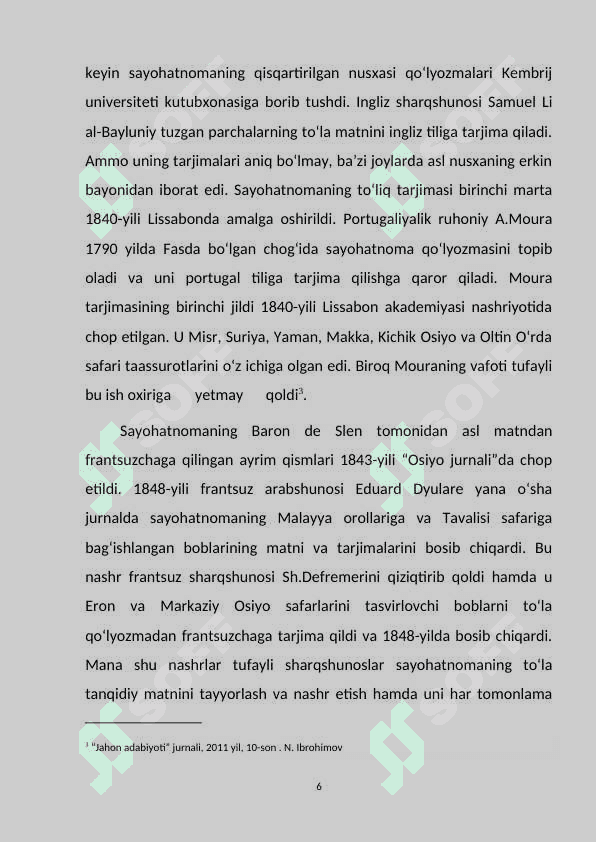 keyin sayohatnomaning qisqartirilgan nusxasi qoʻlyozmalari Kembrij universiteti kutubxonasiga borib tushdi. Ingliz sharqshunosi Samuel Li al-Bayluniy tuzgan parchalarning toʻla matnini ingliz tiliga tarjima qiladi. Ammo uning tarjimalari aniq boʻlmay, baʼzi joylarda asl nusxaning erkin bayonidan iborat edi. Sayohatnomaning toʻliq tarjimasi birinchi marta 1840-yili Lissabonda amalga oshirildi. Portugaliyalik ruhoniy A.Moura 1790 yilda Fasda boʻlgan chogʻida sayohatnoma qoʻlyozmasini topib oladi va uni portugal tiliga tarjima qilishga qaror qiladi. Moura tarjimasining birinchi jildi 1840-yili Lissabon akademiyasi nashriyotida chop etilgan. U Misr, Suriya, Yaman, Makka, Kichik Osiyo va Oltin Oʻrda safari taassurotlarini oʻz ichiga olgan edi. Biroq Mouraning vafoti tufayli bu ish oxiriga yetmay qoldi$^3$.

Sayohatnomaning Baron de Slen tomonidan asl matndan frantsuzchaga qilingan ayrim qismlari 1843-yili “Osiyo jurnali”da chop etildi. 1848-yili frantsuz arabshunosi Eduard Dyulare yana oʻsha jurnalda sayohatnomaning Malayya orollariga va Tavalisi safariga bagʻishlangan boblarining matni va tarjimalarini bosib chiqardi. Bu nashr frantsuz sharqshunosi Sh.Defremerini qiziqtirib qoldi hamda u Eron va Markaziy Osiyo safarlarini tasvirlovchi boblarni toʻla qoʻlyozmadan frantsuzchaga tarjima qildi va 1848-yilda bosib chiqardi. Mana shu nashrlar tufayli sharqshunoslar sayohatnomaning toʻla tanqidiy matnini tayyorlash va nashr etish hamda uni har tomonlama

$^3$ “Jahon adabiyoti” jurnali, 2011 yil, 10-son . N. Ibrohimov

6